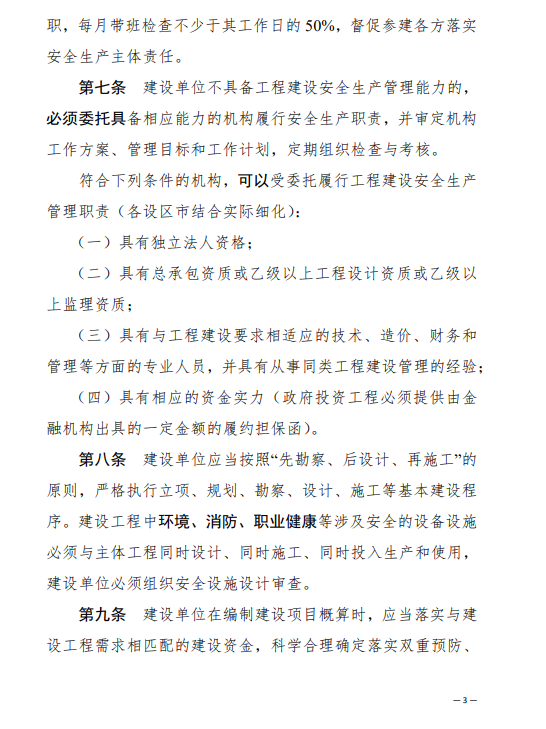 职，每月带班检查不少于其工作日的 50%，督促参建各方落实安全生产主体责任。

第七条 建设单位不具备工程建设安全生产管理能力的，必须委托具备相应能力的机构履行安全生产职责，并审定机构工作方案、管理目标和工作计划，定期组织检查与考核。

符合下列条件的机构，可以受委托履行工程建设安全生产管理职责（各设区市结合实际细化）：

（一）具有独立法人资格；

（二）具有总承包资质或乙级以上工程设计资质或乙级以上监理资质；

（三）具有与工程建设要求相适应的技术、造价、财务和管理等方面的专业人员，并具有从事同类工程建设管理的经验；

（四）具有相应的资金实力（政府投资工程必须提供由金融机构出具的一定金额的履约担保函）。

第八条 建设单位应当按照“先勘察、后设计、再施工”的原则，严格执行立项、规划、勘察、设计、施工等基本建设程序。建设工程中环境、消防、职业健康等涉及安全的设备设施必须与主体工程同时设计、同时施工、同时投入生产和使用，建设单位必须组织安全设施设计审查。

第九条 建设单位在编制建设项目概算时，应当落实与建设工程需求相匹配的建设资金，科学合理确定落实双重预防、

— 3 —